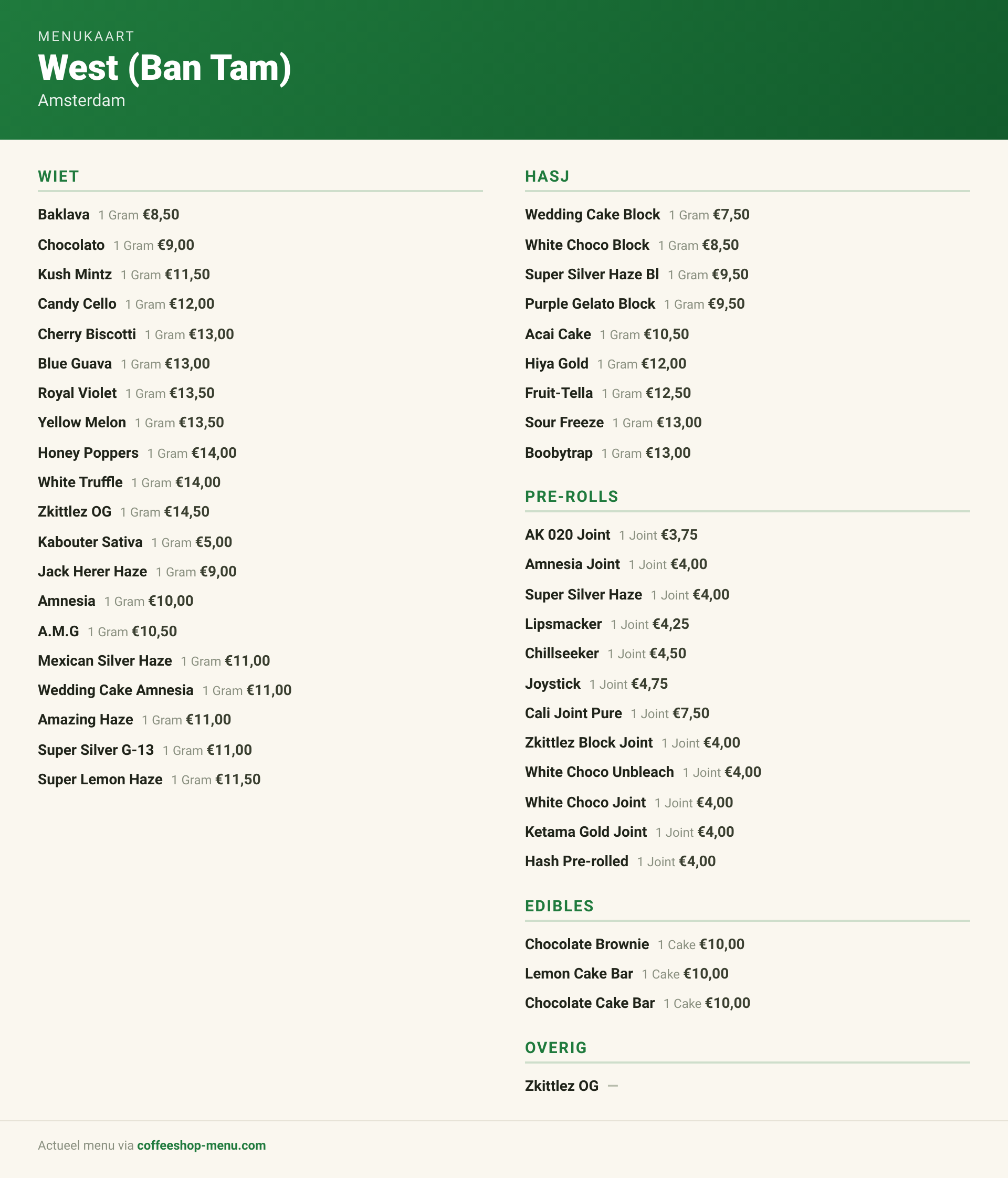 MENUKAART
West (Ban Tam)
Amsterdam

WIET

Baklava 1 Gram €8,50
Chocolato 1 Gram €9,00
Kush Mintz 1 Gram €11,50
Candy Cello 1 Gram €12,00
Cherry Biscotti 1 Gram €13,00
Blue Guava 1 Gram €13,00
Royal Violet 1 Gram €13,50
Yellow Melon 1 Gram €13,50
Honey Poppers 1 Gram €14,00
White Truffle 1 Gram €14,00
Zkittlez OG 1 Gram €14,50
Kabouter Sativa 1 Gram €5,00
Jack Herer Haze 1 Gram €9,00
Amnesia 1 Gram €10,00
A.M.G 1 Gram €10,50
Mexican Silver Haze 1 Gram €11,00
Wedding Cake Amnesia 1 Gram €11,00
Amazing Haze 1 Gram €11,00
Super Silver G-13 1 Gram €11,00
Super Lemon Haze 1 Gram €11,50

HASJ

Wedding Cake Block 1 Gram €7,50
White Choco Block 1 Gram €8,50
Super Silver Haze Bl 1 Gram €9,50
Purple Gelato Block 1 Gram €9,50
Acai Cake 1 Gram €10,50
Hiya Gold 1 Gram €12,00
Fruit-Tella 1 Gram €12,50
Sour Freeze 1 Gram €13,00
Boobytrap 1 Gram €13,00

PRE-ROLLS

AK 020 Joint 1 Joint €3,75
Amnesia Joint 1 Joint €4,00
Super Silver Haze 1 Joint €4,00
Lipsmacker 1 Joint €4,25
Chillseeker 1 Joint €4,50
Joystick 1 Joint €4,75
Cali Joint Pure 1 Joint €7,50
Zkittlez Block Joint 1 Joint €4,00
White Choco Unbleach 1 Joint €4,00
White Choco Joint 1 Joint €4,00
Ketama Gold Joint 1 Joint €4,00
Hash Pre-rolled 1 Joint €4,00

EDIBLES

Chocolate Brownie 1 Cake €10,00
Lemon Cake Bar 1 Cake €10,00
Chocolate Cake Bar 1 Cake €10,00

OVERIG

Zkittlez OG —

Actueel menu via coffeeshop-menu.com